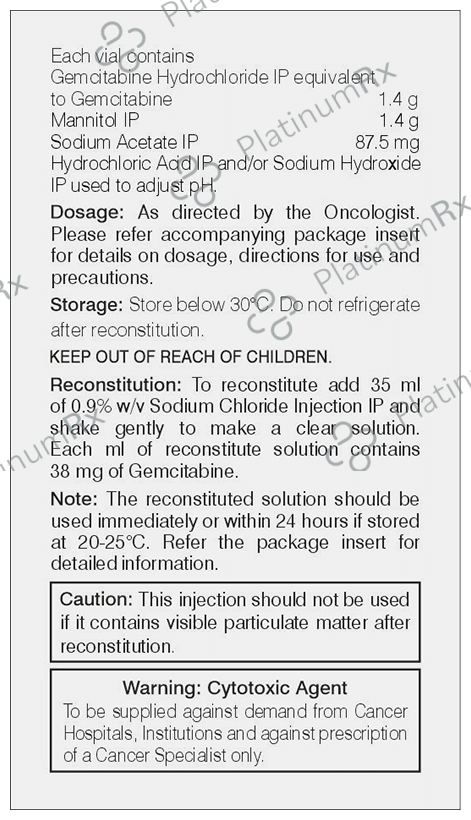 Each vial contains
Gemcitabine Hydrochloride IP equivalent to Gemcitabine 1.4 g
Mannitol IP 1.4 g
Sodium Acetate IP 87.5 mg
Hydrochloric Acid IP and/or Sodium Hydroxide IP used to adjust pH.

Dosage: As directed by the Oncologist. Please refer accompanying package insert for details on dosage, directions for use and precautions.

Storage: Store below 30°C. Do not refrigerate after reconstitution.

KEEP OUT OF REACH OF CHILDREN.

Reconstitution: To reconstitute add 35 ml of 0.9% w/v Sodium Chloride Injection IP and shake gently to make a clear solution. Each ml of reconstitute solution contains 38 mg of Gemcitabine.

Note: The reconstituted solution should be used immediately or within 24 hours if stored at 20-25°C. Refer the package insert for detailed information.

Caution: This injection should not be used if it contains visible particulate matter after reconstitution.

Warning: Cytotoxic Agent
To be supplied against demand from Cancer Hospitals, Institutions and against prescription of a Cancer Specialist only.

PlatinumRx PlatinumRx PlatinumRx PlatinumRx PlatinumRx